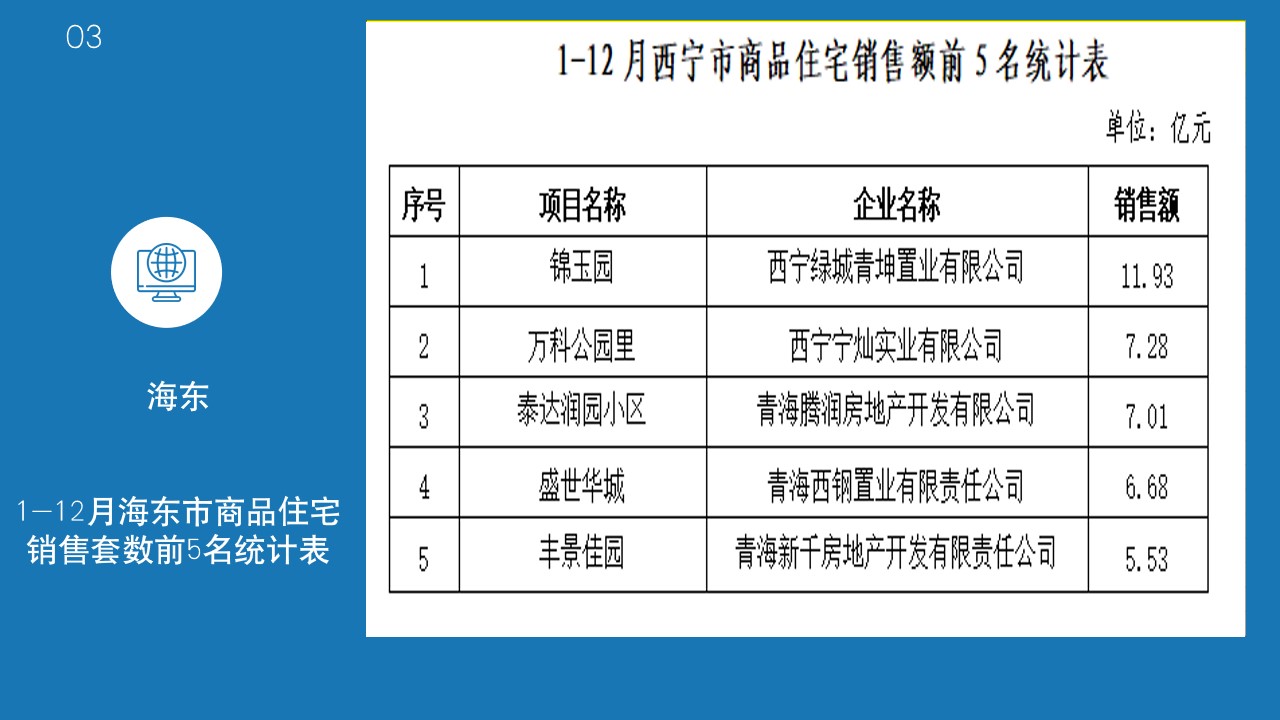 03

海东

1—12月海东市商品住宅销售套数前5名统计表

1-12月西宁市商品住宅销售额前5名统计表

单位：亿元

| 序号 | 项目名称 | 企业名称 | 销售额 |
|---|---|---|---|
| 1 | 锦玉园 | 西宁绿城青坤置业有限公司 | 11.93 |
| 2 | 万科公园里 | 西宁宁灿实业有限公司 | 7.28 |
| 3 | 泰达润园小区 | 青海腾润房地产开发有限公司 | 7.01 |
| 4 | 盛世华城 | 青海西钢置业有限责任公司 | 6.68 |
| 5 | 丰景佳园 | 青海新千房地产开发有限责任公司 | 5.53 |